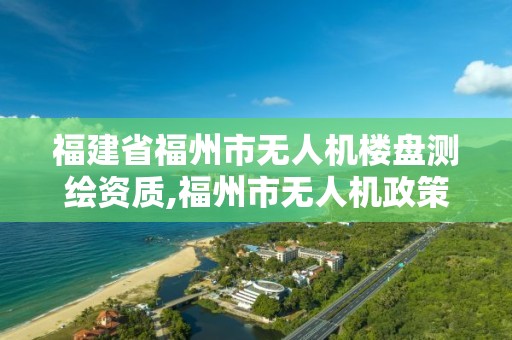 福建省福州市无人机楼盘测绘资质,福州市无人机政策